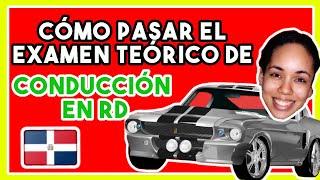 CÓMO PASAR EL EXAMEN TEÓRICO DE

CONDUCCIÓN EN RD